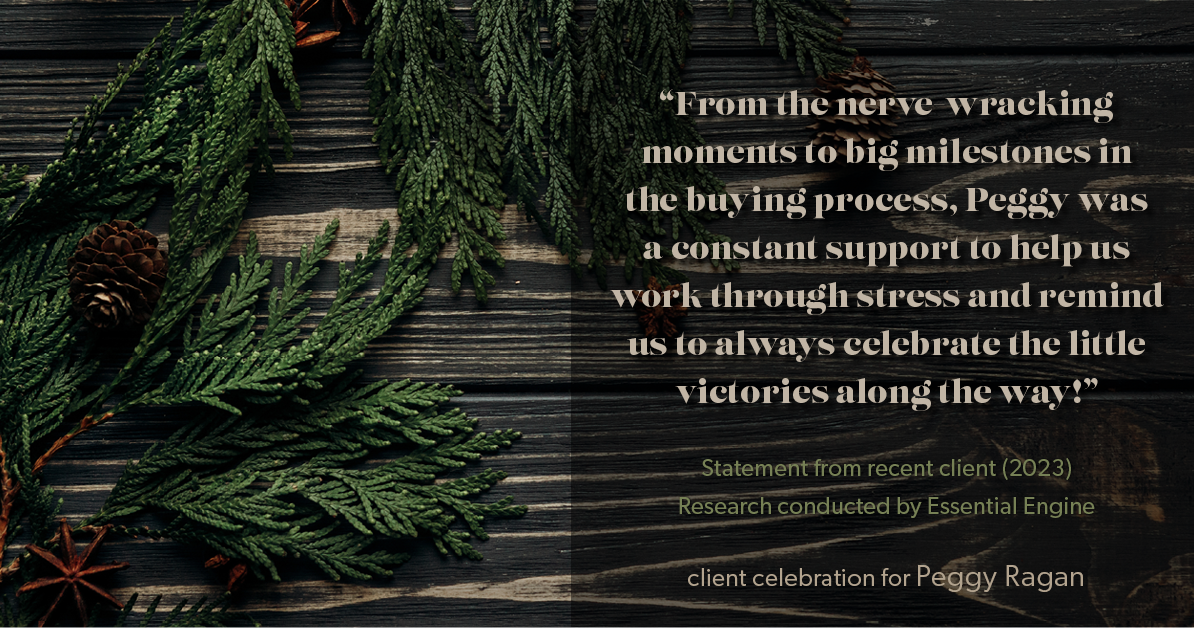 “From the nerve-wracking moments to big milestones in the buying process, Peggy was a constant support to help us work through stress and remind us to always celebrate the little victories along the way!”

Statement from recent client (2023)
Research conducted by Essential Engine

client celebration for Peggy Ragan